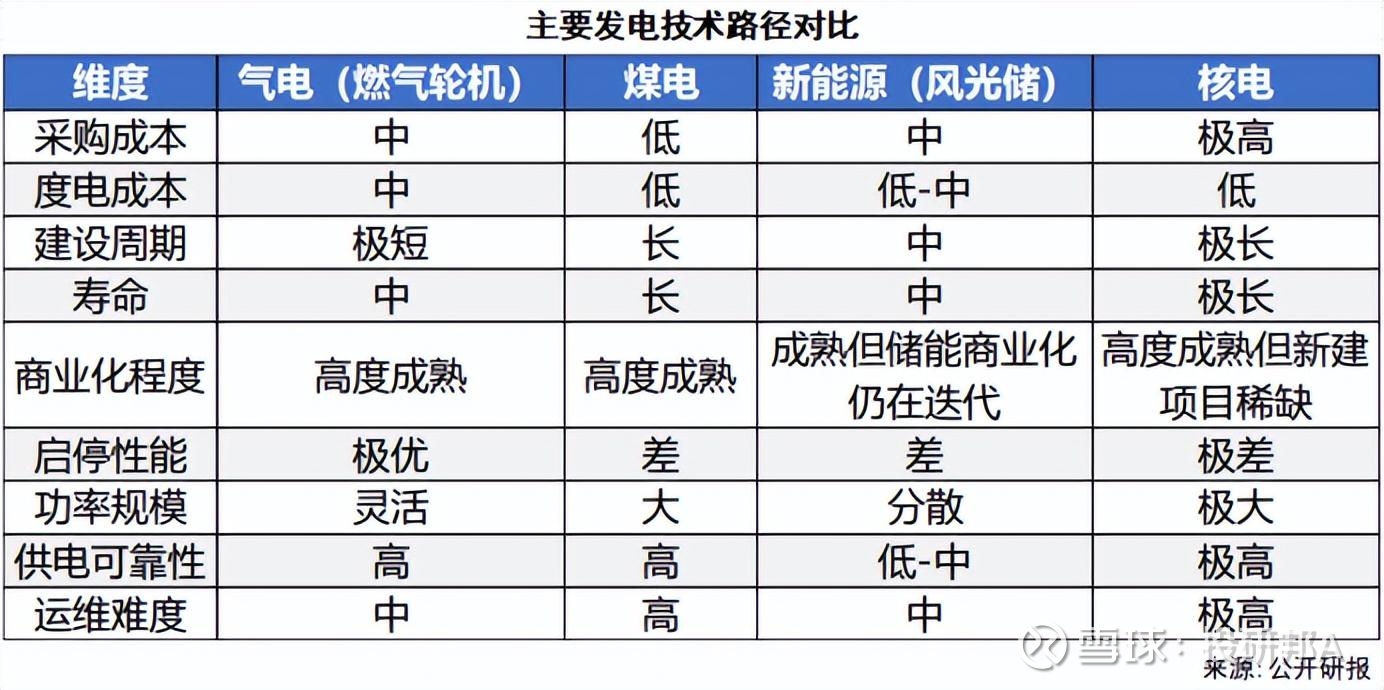 主要发电技术路径对比

| 维度 | 气电（燃气轮机） | 煤电 | 新能源（风光储） | 核电 |
|---|---|---|---|---|
| 采购成本 | 中 | 低 | 中 | 极高 |
| 度电成本 | 中 | 低 | 低-中 | 低 |
| 建设周期 | 极短 | 长 | 中 | 极长 |
| 寿命 | 中 | 长 | 中 | 极长 |
| 商业化程度 | 高度成熟 | 高度成熟 | 成熟但储能商业化仍在迭代 | 高度成熟但新建项目稀缺 |
| 启停性能 | 极优 | 差 | 差 | 极差 |
| 功率规模 | 灵活 | 大 | 分散 | 极大 |
| 供电可靠性 | 高 | 高 | 低-中 | 极高 |
| 运维难度 | 中 | 高 | 中 | 极高 |

雪球：投研邦A
来源：公开研报